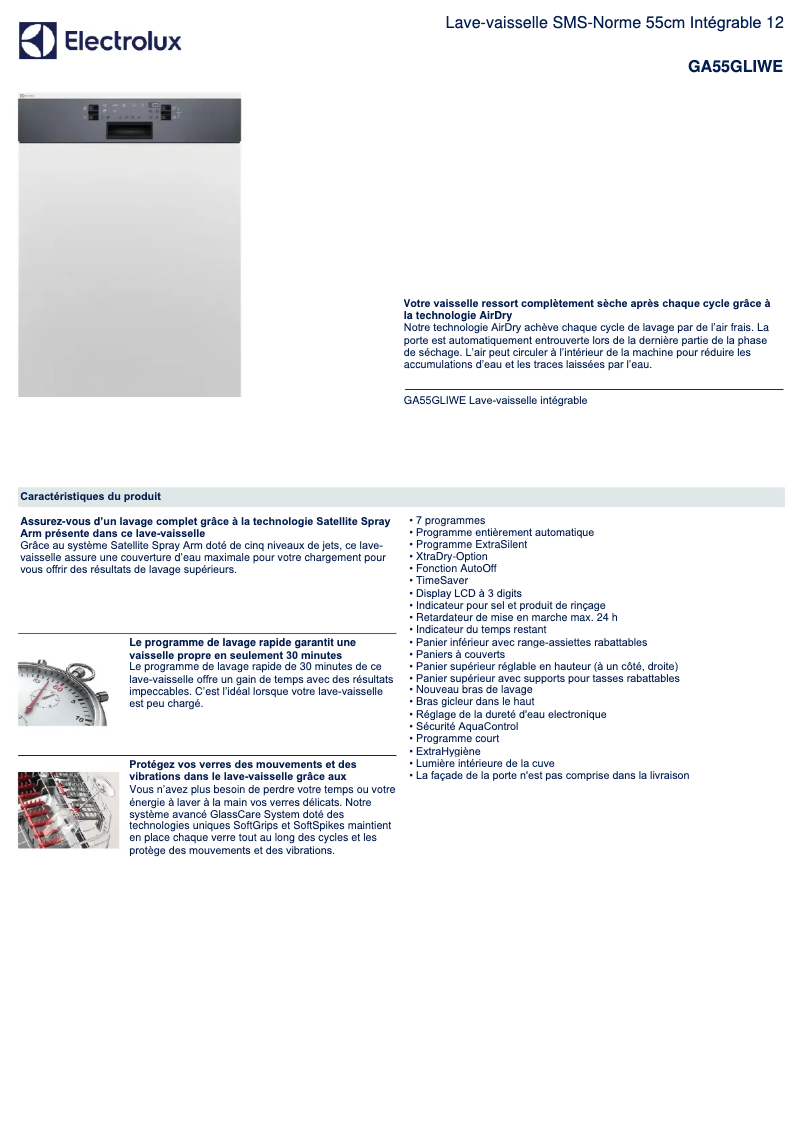 Electrolux

Lave-vaisselle SMS-Norme 55cm Intégrable 12

GA55GLIWE

Votre vaisselle ressort complètement sèche après chaque cycle grâce à la technologie AirDry
Notre technologie AirDry achève chaque cycle de lavage par de l'air frais. La porte est automatiquement entrouverte lors de la dernière partie de la phase de séchage. L'air peut circuler à l'intérieur de la machine pour réduire les accumulations d'eau et les traces laissées par l'eau.

GA55GLIWE Lave-vaisselle intégrable

Caractéristiques du produit

Assurez-vous d'un lavage complet grâce à la technologie Satellite Spray Arm présente dans ce lave-vaisselle
Grâce au système Satellite Spray Arm doté de cinq niveaux de jets, ce lave-vaisselle assure une couverture d'eau maximale pour votre chargement pour vous offrir des résultats de lavage supérieurs.

Le programme de lavage rapide garantit une vaisselle propre en seulement 30 minutes
Le programme de lavage rapide de 30 minutes de ce lave-vaisselle offre un gain de temps avec des résultats impeccables. C'est l'idéal lorsque votre lave-vaisselle est peu chargé.

Protégez vos verres des mouvements et des vibrations dans le lave-vaisselle grâce aux
Vous n'avez plus besoin de perdre votre temps ou votre énergie à laver à la main vos verres délicats. Notre système avancé GlassCare System doté des technologies uniques SoftGrips et SoftSpikes maintient en place chaque verre tout au long des cycles et les protège des mouvements et des vibrations.

• 7 programmes
• Programme entièrement automatique
• Programme ExtraSilent
• XtraDry-Option
• Fonction AutoOff
• TimeSaver
• Display LCD à 3 digits
• Indicateur pour sel et produit de rinçage
• Retardateur de mise en marche max. 24 h
• Indicateur du temps restant
• Panier inférieur avec range-assiettes rabattables
• Paniers à couverts
• Panier supérieur réglable en hauteur (à un côté, droite)
• Panier supérieur avec supports pour tasses rabattables
• Nouveau bras de lavage
• Bras gicleur dans le haut
• Réglage de la dureté d'eau electronique
• Sécurité AquaControl
• Programme court
• ExtraHygiène
• Lumière intérieure de la cuve
• La façade de la porte n'est pas comprise dans la livraison